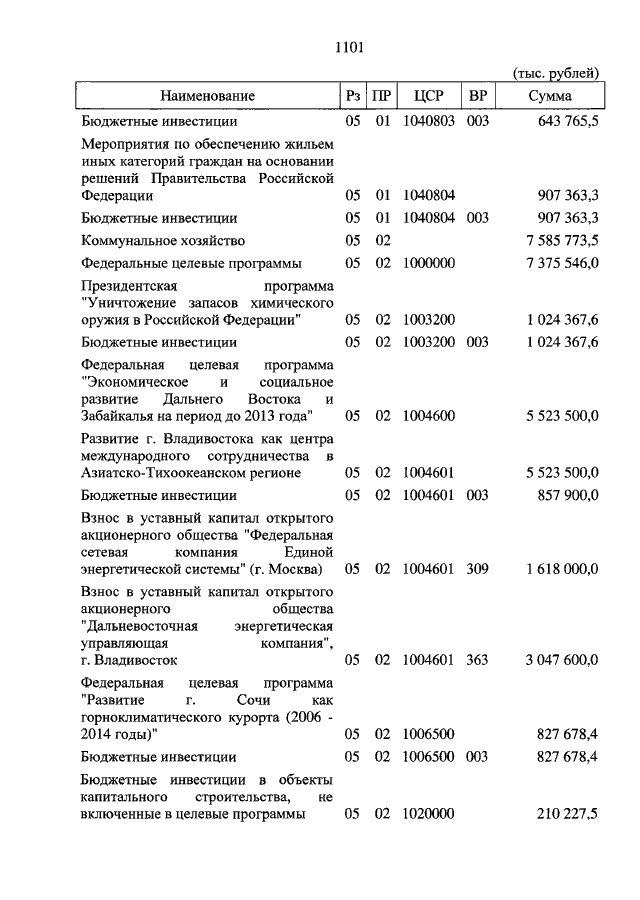 1101

(тыс. рублей)

| Наименование | Рз | ПР | ЦСР | ВР | Сумма |
|---|---|---|---|---|---|
| Бюджетные инвестиции | 05 | 01 | 1040803 | 003 | 643 765,5 |
| Мероприятия по обеспечению жильем иных категорий граждан на основании решений Правительства Российской Федерации | 05 | 01 | 1040804 | | 907 363,3 |
| Бюджетные инвестиции | 05 | 01 | 1040804 | 003 | 907 363,3 |
| Коммунальное хозяйство | 05 | 02 | | | 7 585 773,5 |
| Федеральные целевые программы | 05 | 02 | 1000000 | | 7 375 546,0 |
| Президентская программа "Уничтожение запасов химического оружия в Российской Федерации" | 05 | 02 | 1003200 | | 1 024 367,6 |
| Бюджетные инвестиции | 05 | 02 | 1003200 | 003 | 1 024 367,6 |
| Федеральная целевая программа "Экономическое и социальное развитие Дальнего Востока и Забайкалья на период до 2013 года" | 05 | 02 | 1004600 | | 5 523 500,0 |
| Развитие г. Владивостока как центра международного сотрудничества в Азиатско-Тихоокеанском регионе | 05 | 02 | 1004601 | | 5 523 500,0 |
| Бюджетные инвестиции | 05 | 02 | 1004601 | 003 | 857 900,0 |
| Взнос в уставный капитал открытого акционерного общества "Федеральная сетевая компания Единой энергетической системы" (г. Москва) | 05 | 02 | 1004601 | 309 | 1 618 000,0 |
| Взнос в уставный капитал открытого акционерного общества "Дальневосточная энергетическая управляющая компания", г. Владивосток | 05 | 02 | 1004601 | 363 | 3 047 600,0 |
| Федеральная целевая программа "Развитие г. Сочи как горноклиматического курорта (2006 - 2014 годы)" | 05 | 02 | 1006500 | | 827 678,4 |
| Бюджетные инвестиции | 05 | 02 | 1006500 | 003 | 827 678,4 |
| Бюджетные инвестиции в объекты капитального строительства, не включенные в целевые программы | 05 | 02 | 1020000 | | 210 227,5 |